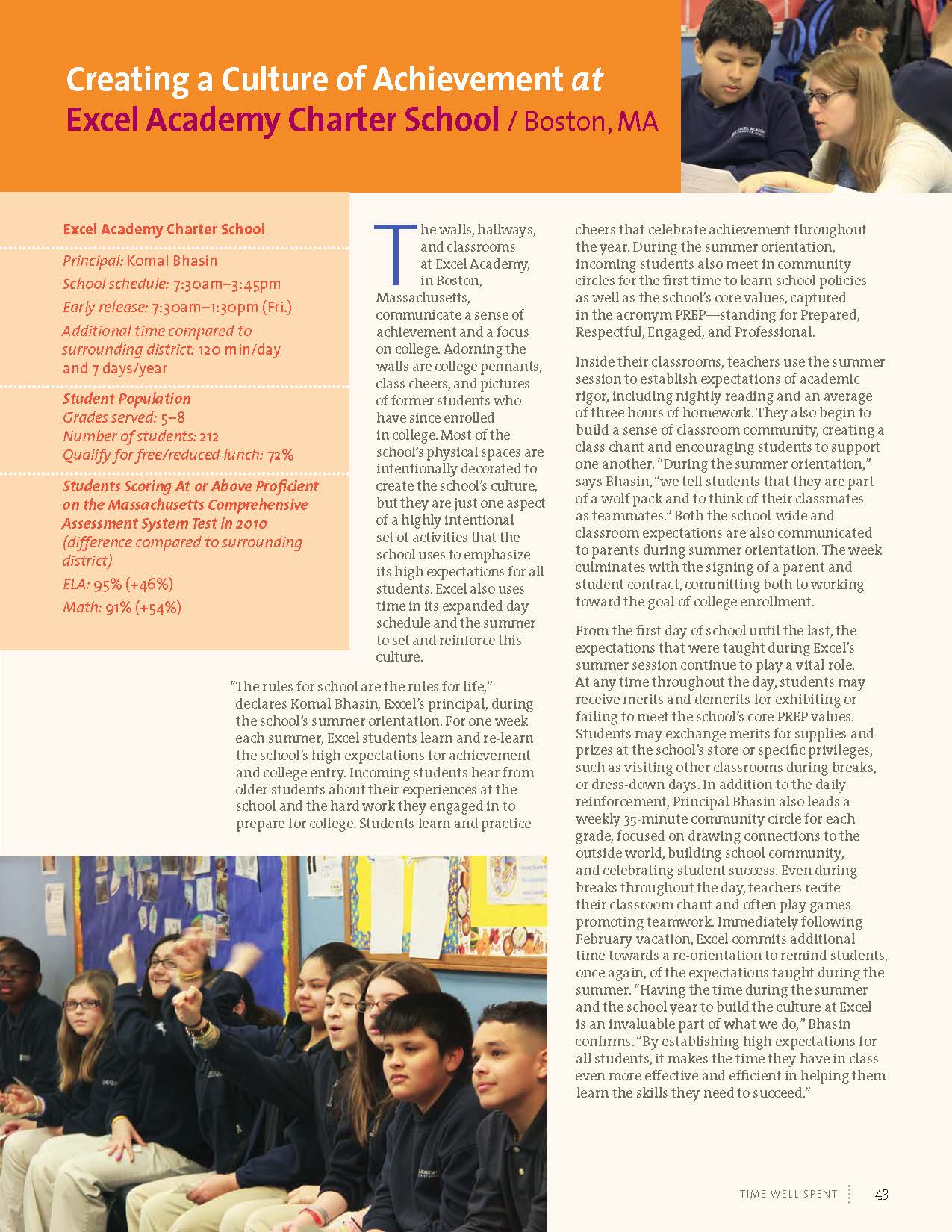 Creating a Culture of Achievement at Excel Academy Charter School / Boston, MA

Excel Academy Charter School

Principal: Komal Bhasin

School schedule: 7:30am–3:45pm

Early release: 7:30am–1:30pm (Fri.)

Additional time compared to surrounding district: 120 min/day and 7 days/year

Student Population
Grades served: 5–8
Number of students: 212
Qualify for free/reduced lunch: 72%

Students Scoring At or Above Proficient on the Massachusetts Comprehensive Assessment System Test in 2010 (difference compared to surrounding district)

ELA: 95% (+46%)

Math: 91% (+54%)

The walls, hallways, and classrooms at Excel Academy, in Boston, Massachusetts, communicate a sense of achievement and a focus on college. Adorning the walls are college pennants, class cheers, and pictures of former students who have since enrolled in college. Most of the school's physical spaces are intentionally decorated to create the school's culture, but they are just one aspect of a highly intentional set of activities that the school uses to emphasize its high expectations for all students. Excel also uses time in its expanded day schedule and the summer to set and reinforce this culture.

"The rules for school are the rules for life," declares Komal Bhasin, Excel's principal, during the school's summer orientation. For one week each summer, Excel students learn and re-learn the school's high expectations for achievement and college entry. Incoming students hear from older students about their experiences at the school and the hard work they engaged in to prepare for college. Students learn and practice cheers that celebrate achievement throughout the year. During the summer orientation, incoming students also meet in community circles for the first time to learn school policies as well as the school's core values, captured in the acronym PREP—standing for Prepared, Respectful, Engaged, and Professional.

Inside their classrooms, teachers use the summer session to establish expectations of academic rigor, including nightly reading and an average of three hours of homework. They also begin to build a sense of classroom community, creating a class chant and encouraging students to support one another. "During the summer orientation," says Bhasin, "we tell students that they are part of a wolf pack and to think of their classmates as teammates." Both the school-wide and classroom expectations are also communicated to parents during summer orientation. The week culminates with the signing of a parent and student contract, committing both to working toward the goal of college enrollment.

From the first day of school until the last, the expectations that were taught during Excel's summer session continue to play a vital role. At any time throughout the day, students may receive merits and demerits for exhibiting or failing to meet the school's core PREP values. Students may exchange merits for supplies and prizes at the school's store or specific privileges, such as visiting other classrooms during breaks, or dress-down days. In addition to the daily reinforcement, Principal Bhasin also leads a weekly 35-minute community circle for each grade, focused on drawing connections to the outside world, building school community, and celebrating student success. Even during breaks throughout the day, teachers recite their classroom chant and often play games promoting teamwork. Immediately following February vacation, Excel commits additional time towards a re-orientation to remind students, once again, of the expectations taught during the summer. "Having the time during the summer and the school year to build the culture at Excel is an invaluable part of what we do," Bhasin confirms. "By establishing high expectations for all students, it makes the time they have in class even more effective and efficient in helping them learn the skills they need to succeed."

TIME WELL SPENT 43